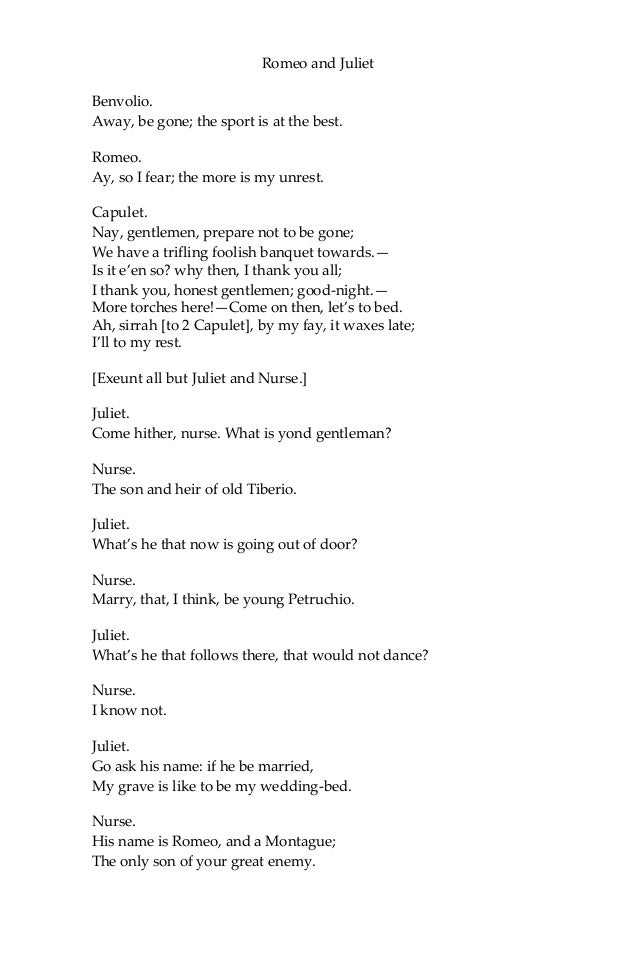 Romeo and Juliet

Benvolio.
Away, be gone; the sport is at the best.

Romeo.
Ay, so I fear; the more is my unrest.

Capulet.
Nay, gentlemen, prepare not to be gone;
We have a trifling foolish banquet towards.—
Is it e'en so? why then, I thank you all;
I thank you, honest gentlemen; good-night.—
More torches here!—Come on then, let's to bed.
Ah, sirrah [to 2 Capulet], by my fay, it waxes late;
I'll to my rest.

[Exeunt all but Juliet and Nurse.]

Juliet.
Come hither, nurse. What is yond gentleman?

Nurse.
The son and heir of old Tiberio.

Juliet.
What's he that now is going out of door?

Nurse.
Marry, that, I think, be young Petruchio.

Juliet.
What's he that follows there, that would not dance?

Nurse.
I know not.

Juliet.
Go ask his name: if he be married,
My grave is like to be my wedding-bed.

Nurse.
His name is Romeo, and a Montague;
The only son of your great enemy.